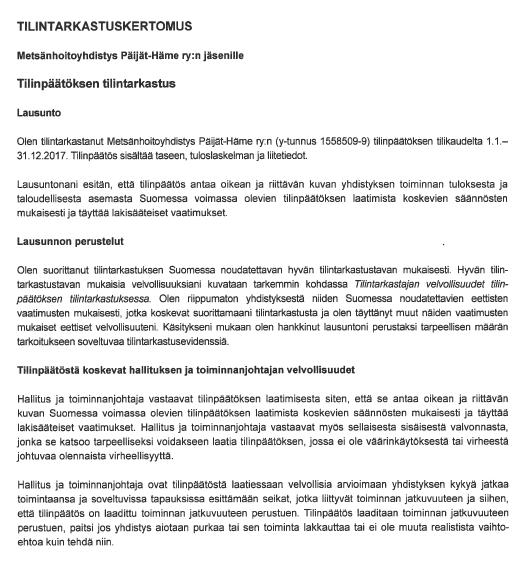 TILINTARKASTUSKERTOMUS

Metsänhoitoyhdistys Päijät-Häme ry:n jäsenille

Tilinpäätöksen tilintarkastus

Lausunto

Olen tilintarkastanut Metsänhoitoyhdistys Päijät-Häme ry:n (y-tunnus 1558509-9) tilinpäätöksen tilikaudelta 1.1.–31.12.2017. Tilinpäätös sisältää taseen, tuloslaskelman ja liitetiedot.

Lausuntonani esitän, että tilinpäätös antaa oikean ja riittävän kuvan yhdistyksen toiminnan tuloksesta ja taloudellisesta asemasta Suomessa voimassa olevien tilinpäätöksen laatimista koskevien säännösten mukaisesti ja täyttää lakisääteiset vaatimukset.

Lausunnon perustelut

Olen suorittanut tilintarkastuksen Suomessa noudatettavan hyvän tilintarkastustavan mukaisesti. Hyvän tilintarkastustavan mukaisia velvollisuuksiani kuvataan tarkemmin kohdassa Tilintarkastajan velvollisuudet tilinpäätöksen tilintarkastuksessa. Olen riippumaton yhdistyksestä niiden Suomessa noudatettavien eettisten vaatimusten mukaisesti, jotka koskevat suorittamaani tilintarkastusta ja olen täyttänyt muut näiden vaatimusten mukaiset eettiset velvollisuuteni. Käsitykseni mukaan olen hankkinut lausuntoni perustaksi tarpeellisen määrän tarkoitukseen soveltuvaa tilintarkastusevidenssiä.

Tilinpäätöstä koskevat hallituksen ja toiminnanjohtajan velvollisuudet

Hallitus ja toiminnanjohtaja vastaavat tilinpäätöksen laatimisesta siten, että se antaa oikean ja riittävän kuvan Suomessa voimassa olevien tilinpäätöksen laatimista koskevien säännösten mukaisesti ja täyttää lakisääteiset vaatimukset. Hallitus ja toiminnanjohtaja vastaavat myös sellaisesta sisäisestä valvonnasta, jonka se katsoo tarpeelliseksi voidakseen laatia tilinpäätöksen, jossa ei ole väärinkäytöksestä tai virheestä johtuvaa olennaista virheellisyyttä.

Hallitus ja toiminnanjohtaja ovat tilinpäätöstä laatiessaan velvollisia arvioimaan yhdistyksen kykyä jatkaa toimintaansa ja soveltuvissa tapauksissa esittämään seikat, jotka liittyvät toiminnan jatkuvuuteen ja siihen, että tilinpäätös on laadittu toiminnan jatkuvuuteen perustuen. Tilinpäätös laaditaan toiminnan jatkuvuuteen perustuen, paitsi jos yhdistys aiotaan purkaa tai sen toiminta lakkauttaa tai ei ole muuta realistista vaihtoehtoa kuin tehdä niin.